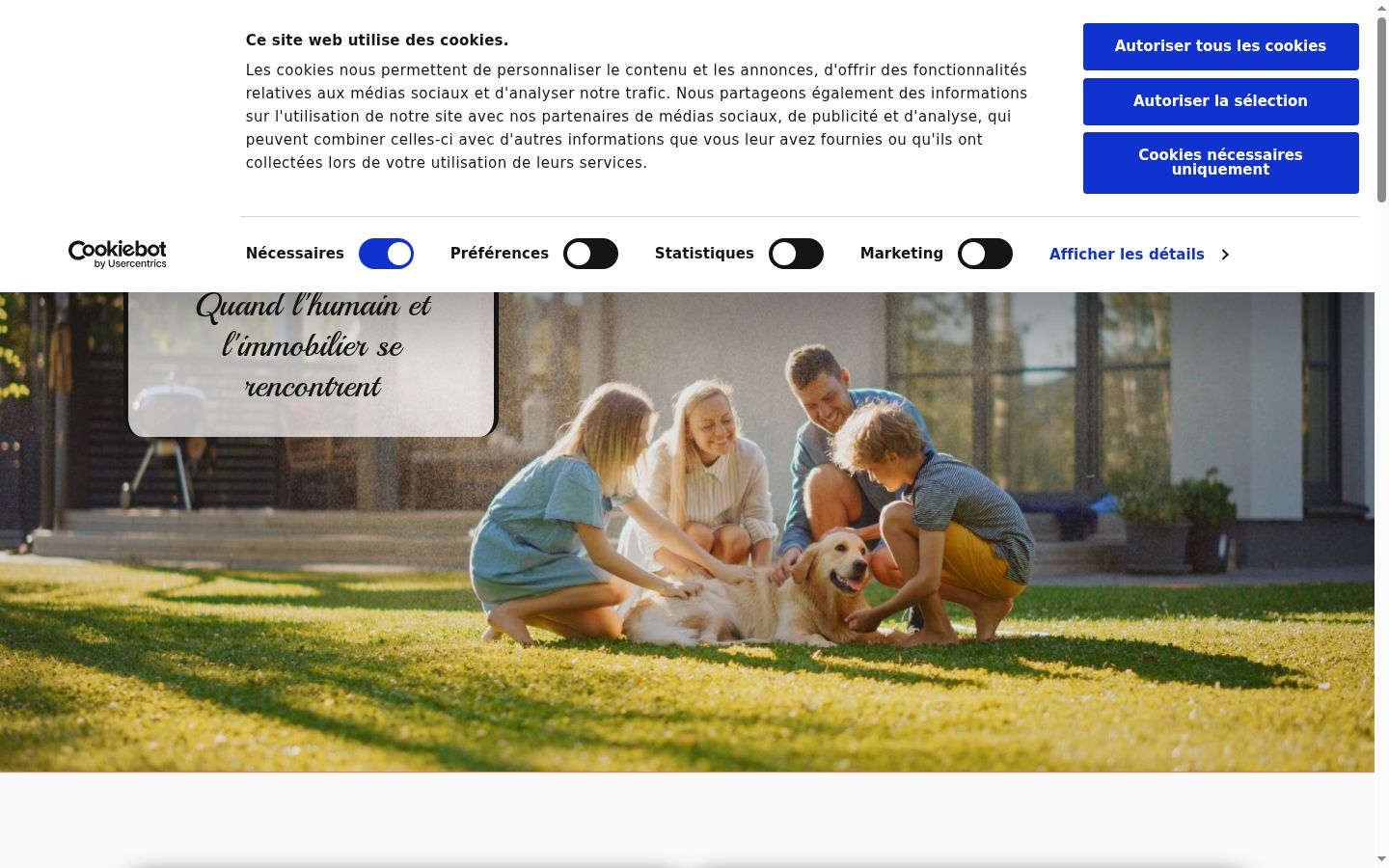 Ce site web utilise des cookies.

Les cookies nous permettent de personnaliser le contenu et les annonces, d'offrir des fonctionnalités relatives aux médias sociaux et d'analyser notre trafic. Nous partageons également des informations sur l'utilisation de notre site avec nos partenaires de médias sociaux, de publicité et d'analyse, qui peuvent combiner celles-ci avec d'autres informations que vous leur avez fournies ou qu'ils ont collectées lors de votre utilisation de leurs services.

Autoriser tous les cookies

Autoriser la sélection

Cookies nécessaires uniquement

Cookiebot by Usercentrics

Nécessaires

Préférences

Statistiques

Marketing

Afficher les détails

Quand l'humain et l'immobilier se rencontrent